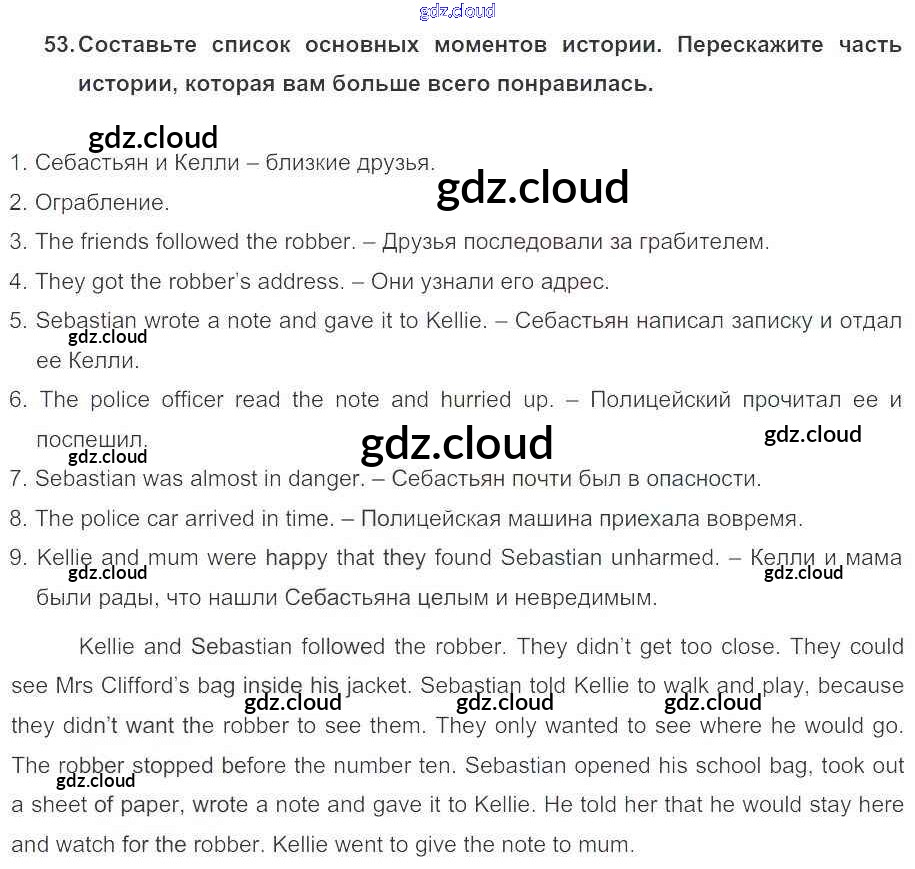 53. Составьте список основных моментов истории. Перескажите часть истории, которая вам больше всего понравилась.

1. Себастьян и Келли – близкие друзья.

2. Ограбление.

3. The friends followed the robber. – Друзья последовали за грабителем.

4. They got the robber's address. – Они узнали его адрес.

5. Sebastian wrote a note and gave it to Kellie. – Себастьян написал записку и отдал ее Келли.

6. The police officer read the note and hurried up. – Полицейский прочитал ее и поспешил.

7. Sebastian was almost in danger. – Себастьян почти был в опасности.

8. The police car arrived in time. – Полицейская машина приехала вовремя.

9. Kellie and mum were happy that they found Sebastian unharmed. – Келли и мама были рады, что нашли Себастьяна целым и невредимым.

Kellie and Sebastian followed the robber. They didn't get too close. They could see Mrs Clifford's bag inside his jacket. Sebastian told Kellie to walk and play, because they didn't want the robber to see them. They only wanted to see where he would go. The robber stopped before the number ten. Sebastian opened his school bag, took out a sheet of paper, wrote a note and gave it to Kellie. He told her that he would stay here and watch for the robber. Kellie went to give the note to mum.

gdz.cloud